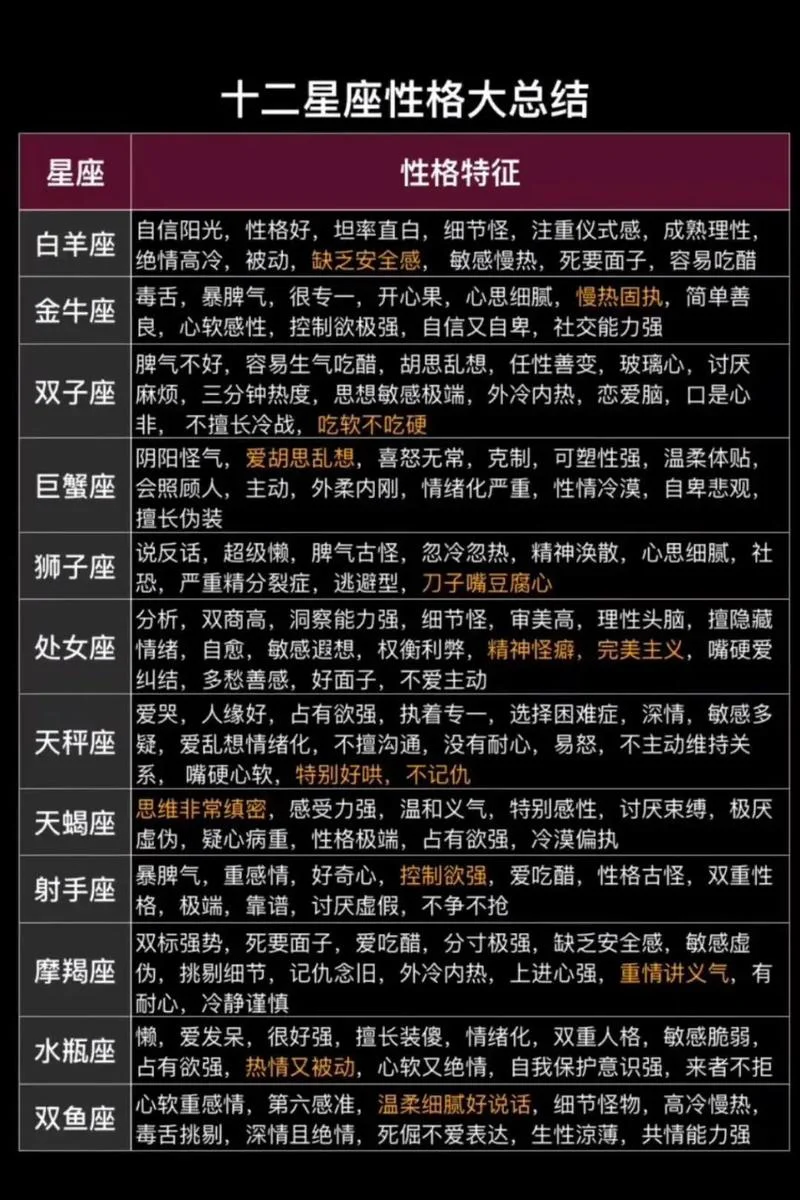 十二星座性格大总结

| 星座 | 性格特征 |
|---|---|
| 白羊座 | 自信阳光，性格好，坦率直白，细节怪，注重仪式感，成熟理性，绝情高冷，被动，缺乏安全感，敏感慢热，死要面子，容易吃醋 |
| 金牛座 | 毒舌，暴脾气，很专一，开心果，心思细腻，慢热固执，简单善良，心软感性，控制欲极强，自信又自卑，社交能力强 |
| 双子座 | 脾气不好，容易生气吃醋，胡思乱想，任性善变，玻璃心，讨厌麻烦，三分钟热度，思想敏感极端，外冷内热，恋爱脑，口是心非，不擅长冷战，吃软不吃硬 |
| 巨蟹座 | 阴阳怪气，爱胡思乱想，喜怒无常，克制，可塑性强，温柔体贴，会照顾人，主动，外柔内刚，情绪化严重，性情冷漠，自卑悲观，擅长伪装 |
| 狮子座 | 说反话，超级懒，脾气古怪，忽冷忽热，精神涣散，心思细腻，社恐，严重精分裂症，逃避型，刀子嘴豆腐心 |
| 处女座 | 分析，双商高，洞察能力强，细节怪，审美高，理性头脑，擅隐藏情绪，自愈，敏感遐想，权衡利弊，精神怪癖，完美主义，嘴硬爱纠结，多愁善感，好面子，不爱主动 |
| 天秤座 | 爱哭，人缘好，占有欲强，执着专一，选择困难症，深情，敏感多疑，爱乱想情绪化，不擅沟通，没有耐心，易怒，不主动维持关系，嘴硬心软，特别好哄，不记仇 |
| 天蝎座 | 思维非常缜密，感受力强，温和义气，特别感性，讨厌束缚，极厌虚伪，疑心病重，性格极端，占有欲强，冷漠偏执 |
| 射手座 | 暴脾气，重感情，好奇心，控制欲强，爱吃醋，性格古怪，双重性格，极端，靠谱，讨厌虚假，不争不抢 |
| 摩羯座 | 双标强势，死要面子，爱吃醋，分寸极强，缺乏安全感，敏感虚伪，挑剔细节，记仇念旧，外冷内热，上进心强，重情讲义气，有耐心，冷静谨慎 |
| 水瓶座 | 懒，爱发呆，很好强，擅长装傻，情绪化，双重人格，敏感脆弱，占有欲强，热情又被动，心软又绝情，自我保护意识强，来者不拒 |
| 双鱼座 | 心软重感情，第六感准，温柔细腻好说话，细节怪物，高冷慢热，毒舌挑剔，深情且绝情，死倔不爱表达，生性凉薄，共情能力强 |